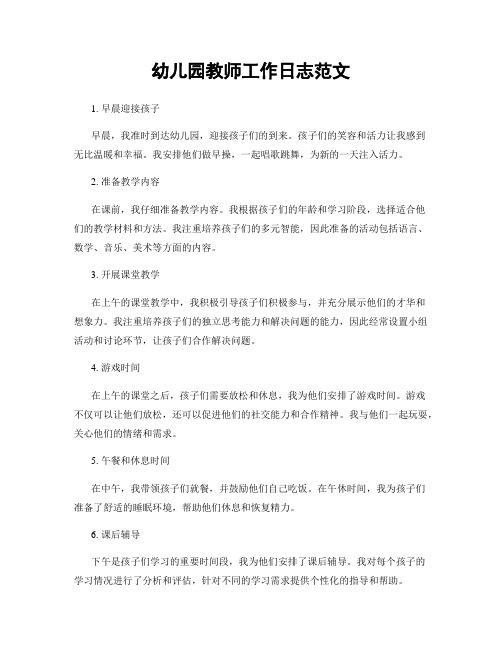 幼儿园教师工作日志范文

1. 早晨迎接孩子

早晨，我准时到达幼儿园，迎接孩子们的到来。孩子们的笑容和活力让我感到无比温暖和幸福。我安排他们做早操，一起唱歌跳舞，为新的一天注入活力。

2. 准备教学内容

在课前，我仔细准备教学内容。我根据孩子们的年龄和学习阶段，选择适合他们的教学材料和方法。我注重培养孩子们的多元智能，因此准备的活动包括语言、数学、音乐、美术等方面的内容。

3. 开展课堂教学

在上午的课堂教学中，我积极引导孩子们积极参与，并充分展示他们的才华和想象力。我注重培养孩子们的独立思考能力和解决问题的能力，因此经常设置小组活动和讨论环节，让孩子们合作解决问题。

4. 游戏时间

在上午的课堂之后，孩子们需要放松和休息，我为他们安排了游戏时间。游戏不仅可以让他们放松，还可以促进他们的社交能力和合作精神。我与他们一起玩耍，关心他们的情绪和需求。

5. 午餐和休息时间

在中午，我带领孩子们就餐，并鼓励他们自己吃饭。在午休时间，我为孩子们准备了舒适的睡眠环境，帮助他们休息和恢复精力。

6. 课后辅导

下午是孩子们学习的重要时间段，我为他们安排了课后辅导。我对每个孩子的学习情况进行了分析和评估，针对不同的学习需求提供个性化的指导和帮助。